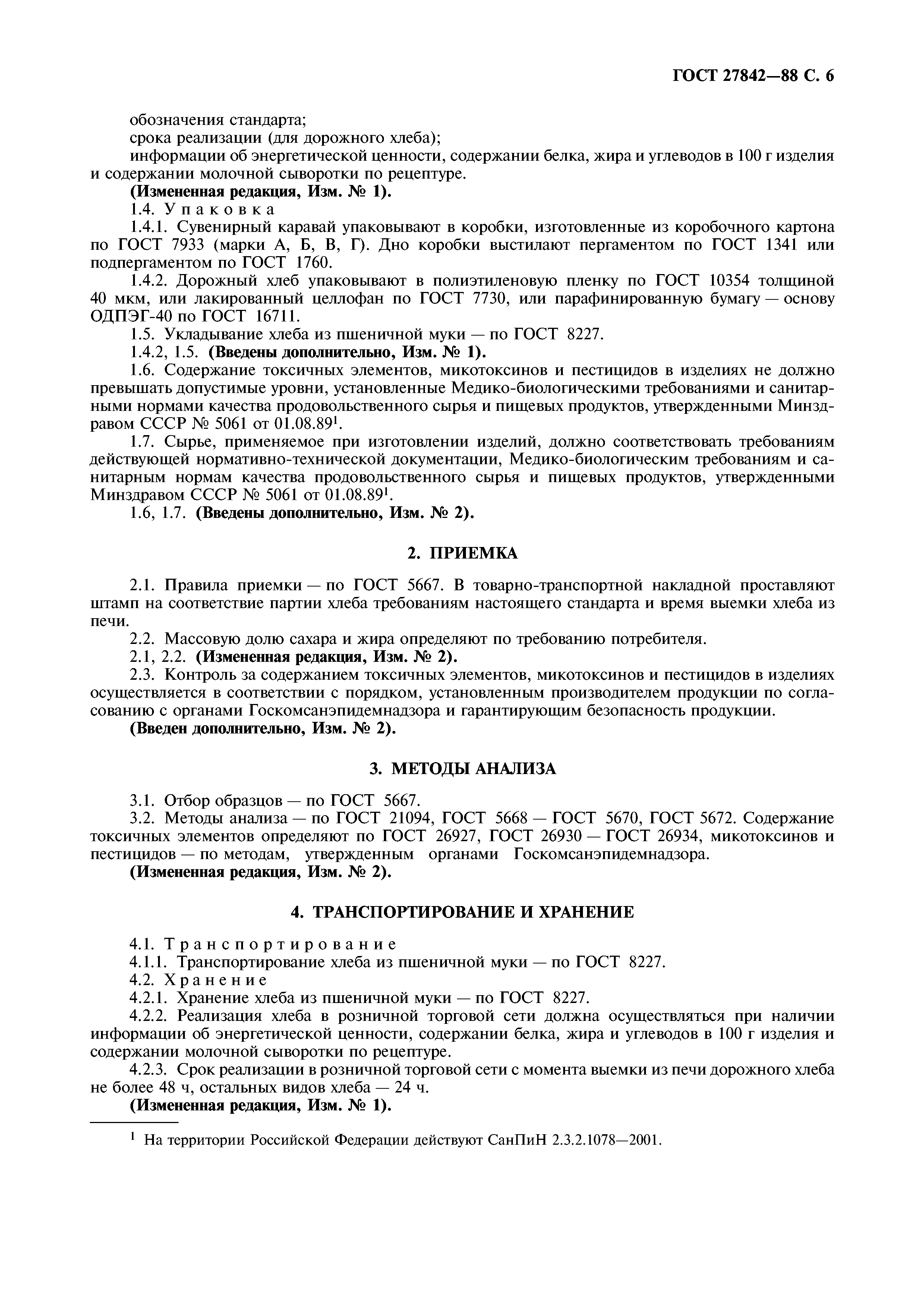 ГОСТ 27842—88 С. 6

обозначения стандарта;

срока реализации (для дорожного хлеба);

информации об энергетической ценности, содержании белка, жира и углеводов в 100 г изделия и содержании молочной сыворотки по рецептуре.

(Измененная редакция, Изм. № 1).

1.4. Упаковка

1.4.1. Сувенирный каравай упаковывают в коробки, изготовленные из коробочного картона по ГОСТ 7933 (марки А, Б, В, Г). Дно коробки выстилают пергаментом по ГОСТ 1341 или подпергаментом по ГОСТ 1760.

1.4.2. Дорожный хлеб упаковывают в полиэтиленовую пленку по ГОСТ 10354 толщиной 40 мкм, или лакированный целлофан по ГОСТ 7730, или парафинированную бумагу — основу ОДПЭГ-40 по ГОСТ 16711.

1.5. Укладывание хлеба из пшеничной муки — по ГОСТ 8227.

1.4.2, 1.5. (Введены дополнительно, Изм. № 1).

1.6. Содержание токсичных элементов, микотоксинов и пестицидов в изделиях не должно превышать допустимые уровни, установленные Медико-биологическими требованиями и санитарными нормами качества продовольственного сырья и пищевых продуктов, утвержденными Минздравом СССР № 5061 от 01.08.89$^1$.

1.7. Сырье, применяемое при изготовлении изделий, должно соответствовать требованиям действующей нормативно-технической документации, Медико-биологическим требованиям и санитарным нормам качества продовольственного сырья и пищевых продуктов, утвержденными Минздравом СССР № 5061 от 01.08.89$^1$.

1.6, 1.7. (Введены дополнительно, Изм. № 2).

2. ПРИЕМКА

2.1. Правила приемки — по ГОСТ 5667. В товарно-транспортной накладной проставляют штамп на соответствие партии хлеба требованиям настоящего стандарта и время выемки хлеба из печи.

2.2. Массовую долю сахара и жира определяют по требованию потребителя.

2.1, 2.2. (Измененная редакция, Изм. № 2).

2.3. Контроль за содержанием токсичных элементов, микотоксинов и пестицидов в изделиях осуществляется в соответствии с порядком, установленным производителем продукции по согласованию с органами Госкомсанэпидемнадзора и гарантирующим безопасность продукции.

(Введен дополнительно, Изм. № 2).

3. МЕТОДЫ АНАЛИЗА

3.1. Отбор образцов — по ГОСТ 5667.

3.2. Методы анализа — по ГОСТ 21094, ГОСТ 5668 — ГОСТ 5670, ГОСТ 5672. Содержание токсичных элементов определяют по ГОСТ 26927, ГОСТ 26930 — ГОСТ 26934, микотоксинов и пестицидов — по методам, утвержденным органами Госкомсанэпидемнадзора.

(Измененная редакция, Изм. № 2).

4. ТРАНСПОРТИРОВАНИЕ И ХРАНЕНИЕ

4.1. Транспортирование

4.1.1. Транспортирование хлеба из пшеничной муки — по ГОСТ 8227.

4.2. Хранение

4.2.1. Хранение хлеба из пшеничной муки — по ГОСТ 8227.

4.2.2. Реализация хлеба в розничной торговой сети должна осуществляться при наличии информации об энергетической ценности, содержании белка, жира и углеводов в 100 г изделия и содержании молочной сыворотки по рецептуре.

4.2.3. Срок реализации в розничной торговой сети с момента выемки из печи дорожного хлеба не более 48 ч, остальных видов хлеба — 24 ч.

(Измененная редакция, Изм. № 1).

$^1$ На территории Российской Федерации действуют СанПиН 2.3.2.1078—2001.